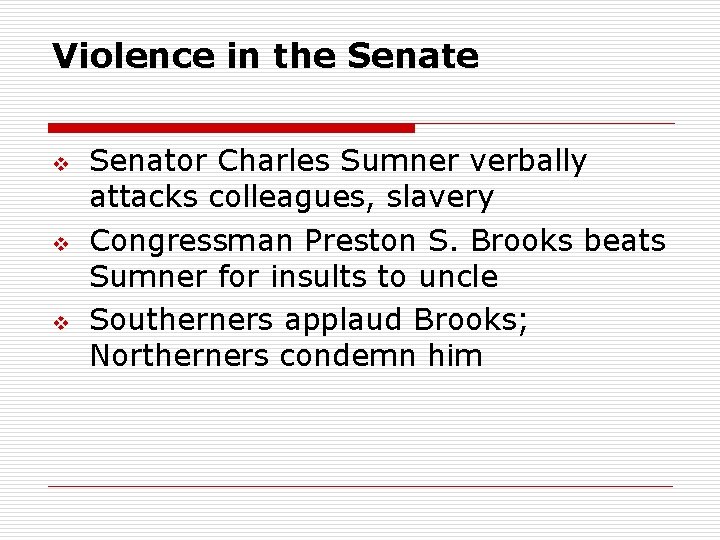 Violence in the Senate

❖ Senator Charles Sumner verbally attacks colleagues, slavery
❖ Congressman Preston S. Brooks beats Sumner for insults to uncle
❖ Southerners applaud Brooks; Northerners condemn him